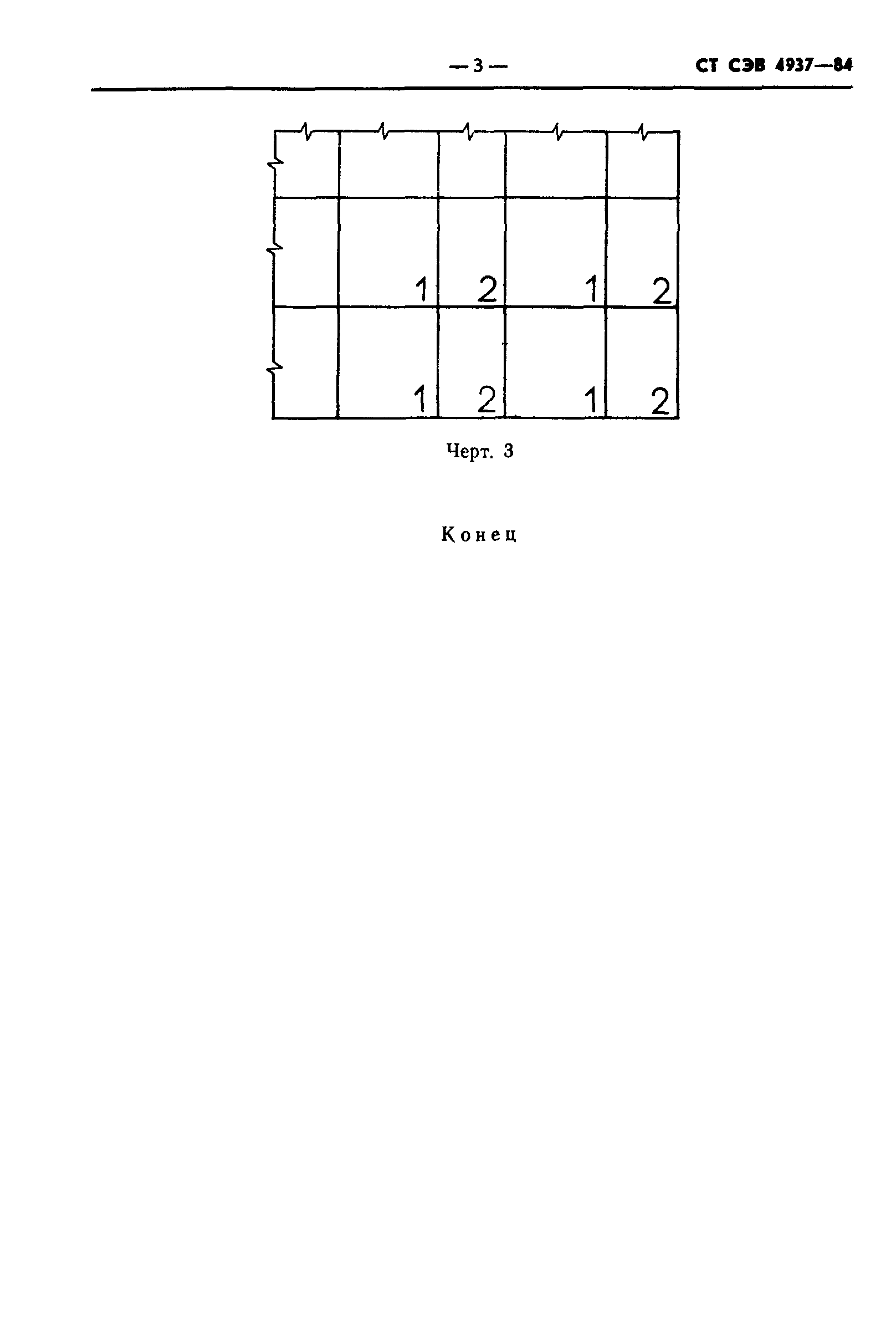 — 3 — СТ СЭВ 4937—84

1 2 1 2

1 2 1 2

Черт. 3

Конец